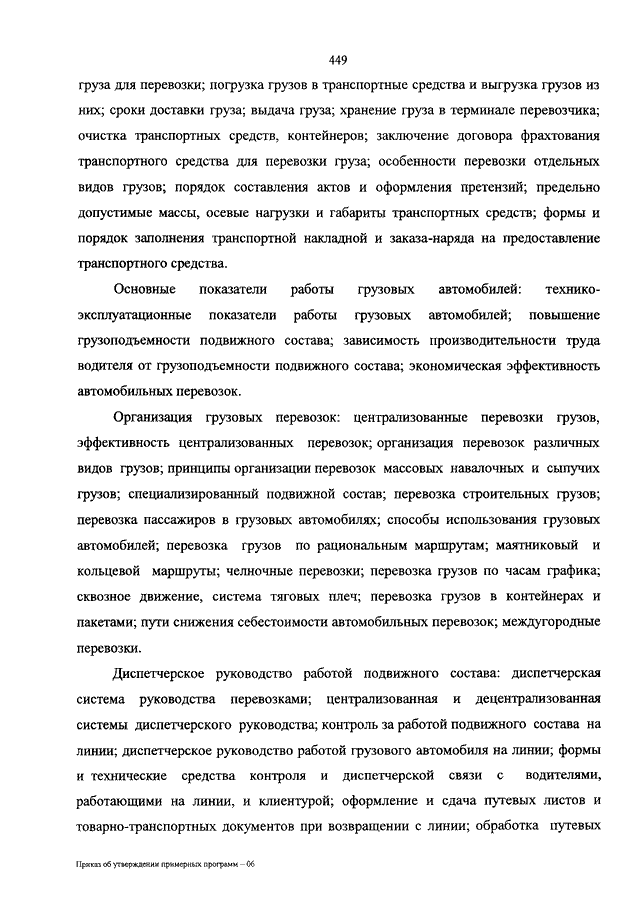 449

груза для перевозки; погрузка грузов в транспортные средства и выгрузка грузов из них; сроки доставки груза; выдача груза; хранение груза в терминале перевозчика; очистка транспортных средств, контейнеров; заключение договора фрахтования транспортного средства для перевозки груза; особенности перевозки отдельных видов грузов; порядок составления актов и оформления претензий; предельно допустимые массы, осевые нагрузки и габариты транспортных средств; формы и порядок заполнения транспортной накладной и заказа-наряда на предоставление транспортного средства.

Основные показатели работы грузовых автомобилей: технико-эксплуатационные показатели работы грузовых автомобилей; повышение грузоподъемности подвижного состава; зависимость производительности труда водителя от грузоподъемности подвижного состава; экономическая эффективность автомобильных перевозок.

Организация грузовых перевозок: централизованные перевозки грузов, эффективность централизованных перевозок; организация перевозок различных видов грузов; принципы организации перевозок массовых навалочных и сыпучих грузов; специализированный подвижной состав; перевозка строительных грузов; перевозка пассажиров в грузовых автомобилях; способы использования грузовых автомобилей; перевозка грузов по рациональным маршрутам; маятниковый и кольцевой маршруты; челночные перевозки; перевозка грузов по часам графика; сквозное движение, система тяговых плеч; перевозка грузов в контейнерах и пакетами; пути снижения себестоимости автомобильных перевозок; междугородные перевозки.

Диспетчерское руководство работой подвижного состава: диспетчерская система руководства перевозками; централизованная и децентрализованная системы диспетчерского руководства; контроль за работой подвижного состава на линии; диспетчерское руководство работой грузового автомобиля на линии; формы и технические средства контроля и диспетчерской связи с водителями, работающими на линии, и клиентурой; оформление и сдача путевых листов и товарно-транспортных документов при возвращении с линии; обработка путевых

Приказ об утверждении примерных программ – 06